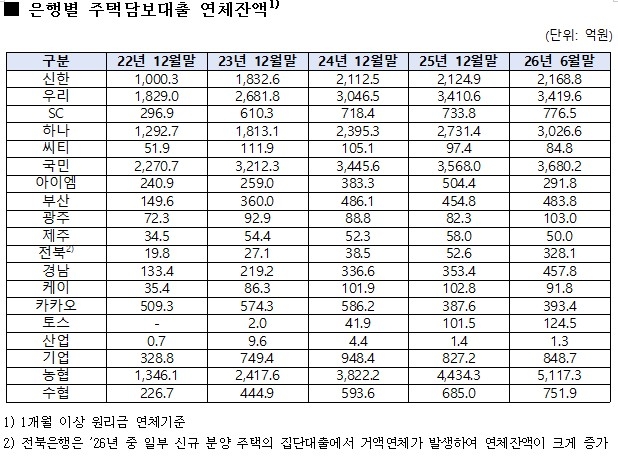 ■ 은행별 주택담보대출 연체잔액$^{1)}$

(단위: 억원)

| 구분 | 22년 12월말 | 23년 12월말 | 24년 12월말 | 25년 12월말 | 26년 6월말 |
|---|---|---|---|---|---|
| 신한 | 1,000.3 | 1,832.6 | 2,112.5 | 2,124.9 | 2,168.8 |
| 우리 | 1,829.0 | 2,681.8 | 3,046.5 | 3,410.6 | 3,419.6 |
| SC | 296.9 | 610.3 | 718.4 | 733.8 | 776.5 |
| 하나 | 1,292.7 | 1,813.1 | 2,395.3 | 2,731.4 | 3,026.6 |
| 씨티 | 51.9 | 111.9 | 105.1 | 97.4 | 84.8 |
| 국민 | 2,270.7 | 3,212.3 | 3,445.6 | 3,568.0 | 3,680.2 |
| 아이엠 | 240.9 | 259.0 | 383.3 | 504.4 | 291.8 |
| 부산 | 149.6 | 360.0 | 486.1 | 454.8 | 483.8 |
| 광주 | 72.3 | 92.9 | 88.8 | 82.3 | 103.0 |
| 제주 | 34.5 | 54.4 | 52.3 | 58.0 | 50.0 |
| 전북$^{2)}$ | 19.8 | 27.1 | 38.5 | 52.6 | 328.1 |
| 경남 | 133.4 | 219.2 | 336.6 | 353.4 | 457.8 |
| 케이 | 35.4 | 86.3 | 101.9 | 102.8 | 91.8 |
| 카카오 | 509.3 | 574.3 | 586.2 | 387.6 | 393.4 |
| 토스 | - | 2.0 | 41.9 | 101.5 | 124.5 |
| 산업 | 0.7 | 9.6 | 4.4 | 1.4 | 1.3 |
| 기업 | 328.8 | 749.4 | 948.4 | 827.2 | 848.7 |
| 농협 | 1,346.1 | 2,417.6 | 3,822.2 | 4,434.3 | 5,117.3 |
| 수협 | 226.7 | 444.9 | 593.6 | 685.0 | 751.9 |

1) 1개월 이상 원리금 연체기준

2) 전북은행은 '26년 중 일부 신규 분양 주택의 집단대출에서 거액연체가 발생하여 연체잔액이 크게 증가